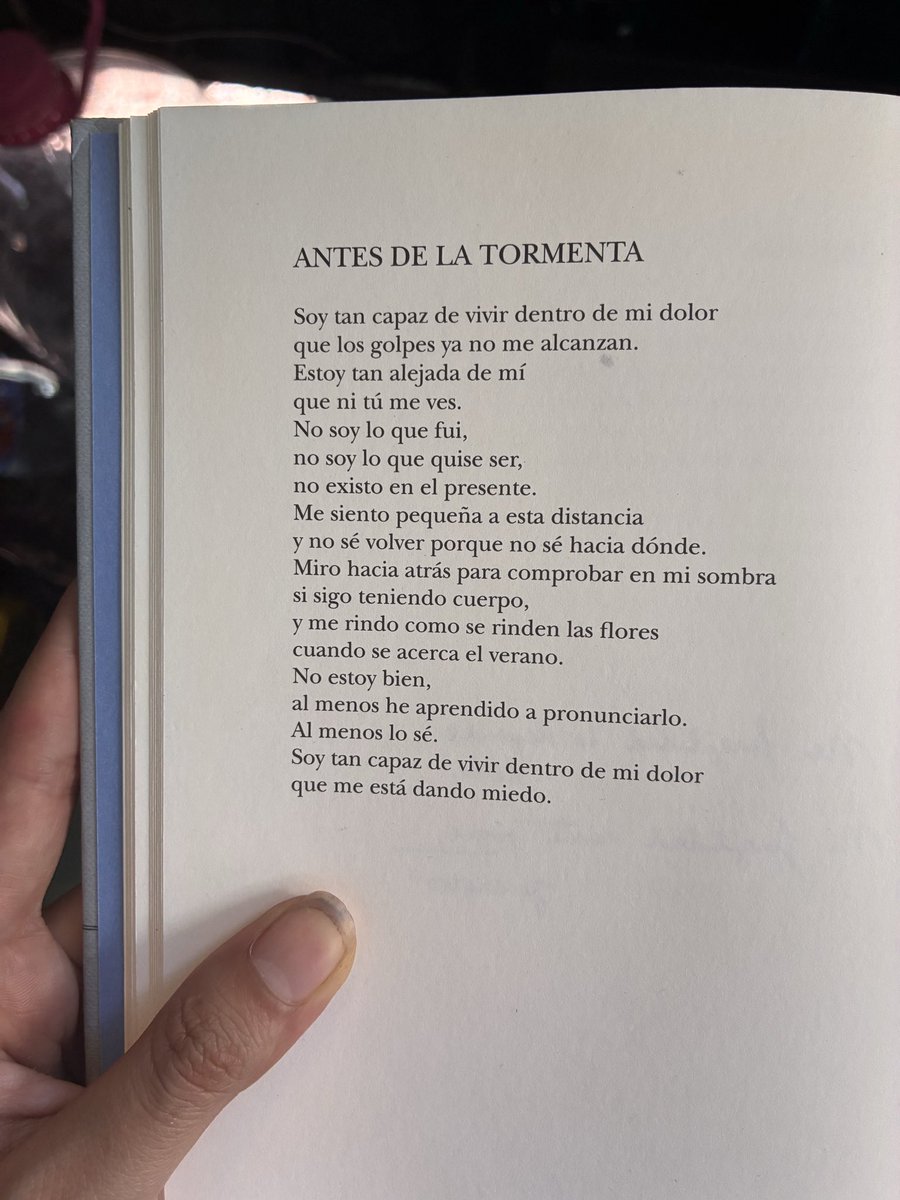 ANTES DE LA TORMENTA

Soy tan capaz de vivir dentro de mi dolor
que los golpes ya no me alcanzan.
Estoy tan alejada de mí
que ni tú me ves.
No soy lo que fui,
no soy lo que quise ser,
no existo en el presente.
Me siento pequeña a esta distancia
y no sé volver porque no sé hacia dónde.
Miro hacia atrás para comprobar en mi sombra
si sigo teniendo cuerpo,
y me rindo como se rinden las flores
cuando se acerca el verano.
No estoy bien,
al menos he aprendido a pronunciarlo.
Al menos lo sé.
Soy tan capaz de vivir dentro de mi dolor
que me está dando miedo.